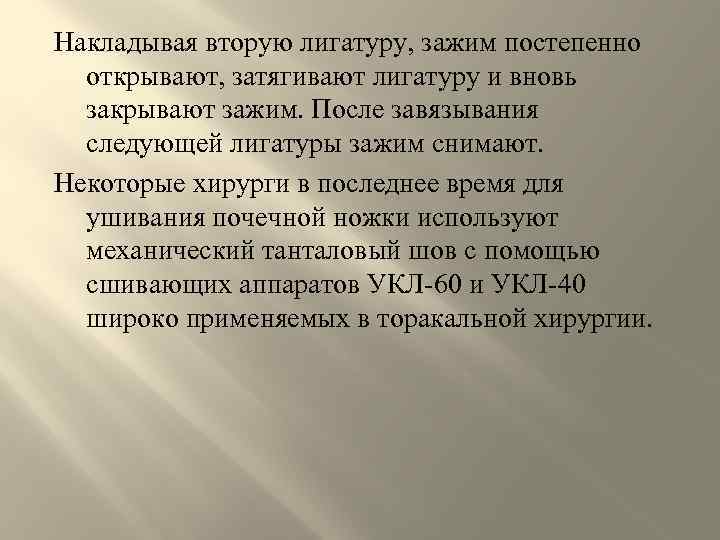 Накладывая вторую лигатуру, зажим постепенно открывают, затягивают лигатуру и вновь закрывают зажим. После завязывания следующей лигатуры зажим снимают.

Некоторые хирурги в последнее время для ушивания почечной ножки используют механический танталовый шов с помощью сшивающих аппаратов УКЛ-60 и УКЛ-40 широко применяемых в торакальной хирургии.